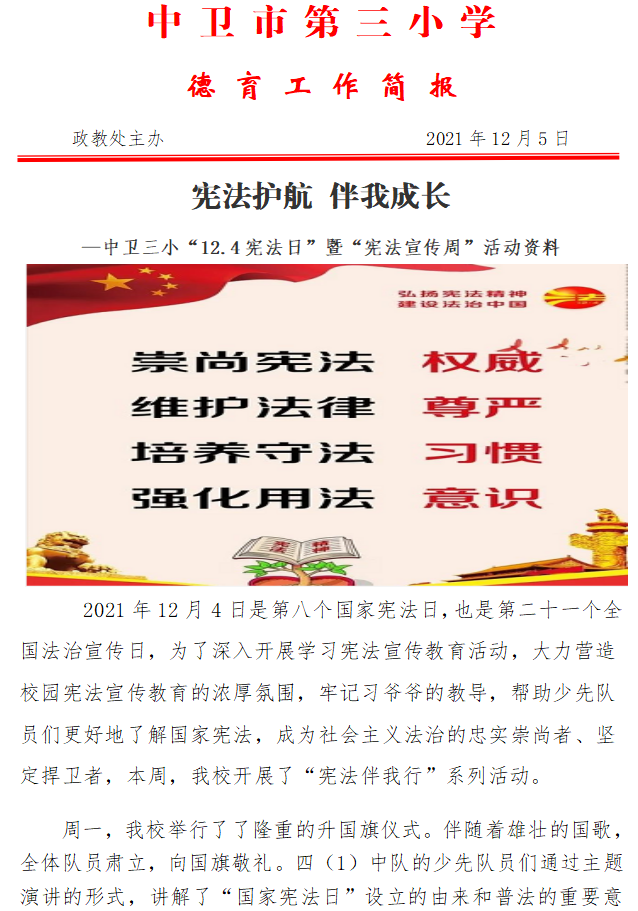 中卫市第三小学

德育工作简报

政教处主办 2021年12月5日

宪法护航 伴我成长

—中卫三小“12.4宪法日”暨“宪法宣传周”活动资料

弘扬宪法精神
建设法治中国

崇尚宪法 权威
维护法律 尊严
培养守法 习惯
强化用法 意识

2021年12月4日是第八个国家宪法日，也是第二十一个全国法治宣传日，为了深入开展学习宪法宣传教育活动，大力营造校园宪法宣传教育的浓厚氛围，牢记习爷爷的教导，帮助少先队员们更好地了解国家宪法，成为社会主义法治的忠实崇尚者、坚定捍卫者，本周，我校开展了“宪法伴我行”系列活动。

周一，我校举行了了隆重的升国旗仪式。伴随着雄壮的国歌，全体队员肃立，向国旗敬礼。四（1）中队的少先队员们通过主题演讲的形式，讲解了“国家宪法日”设立的由来和普法的重要意